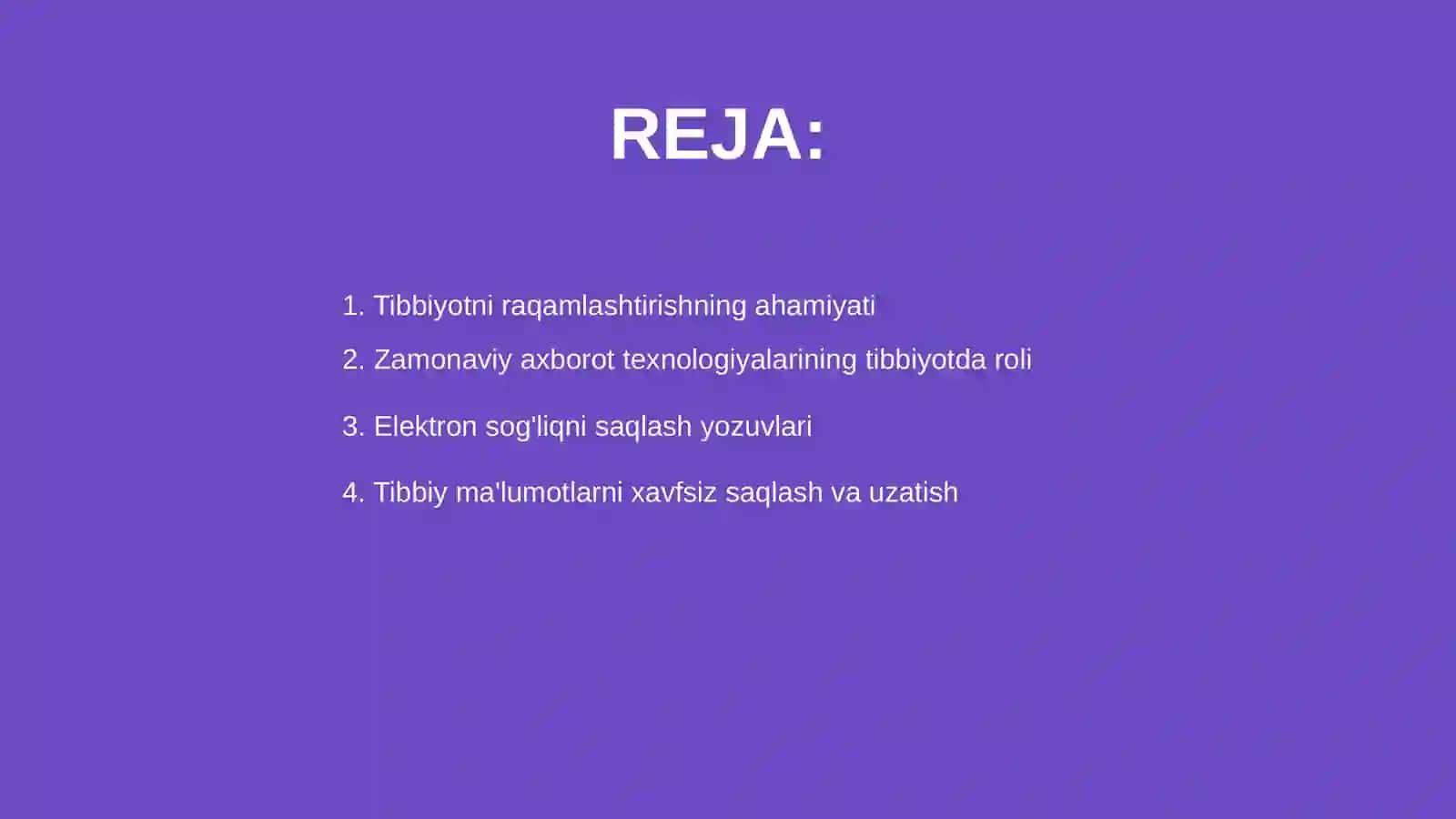 REJA:

1. Tibbiyotni raqamlashtirishning ahamiyati
2. Zamonaviy axborot texnologiyalarining tibbiyotda roli
3. Elektron sog'liqni saqlash yozuvlari
4. Tibbiy ma'lumotlarni xavfsiz saqlash va uzatish